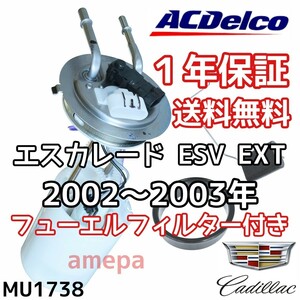 ACDelco

１年保証
送料無料

エスカレード ESV EXT
2002～2003年
フューエルフィルター付き

amepa

MU1738

Cadillac